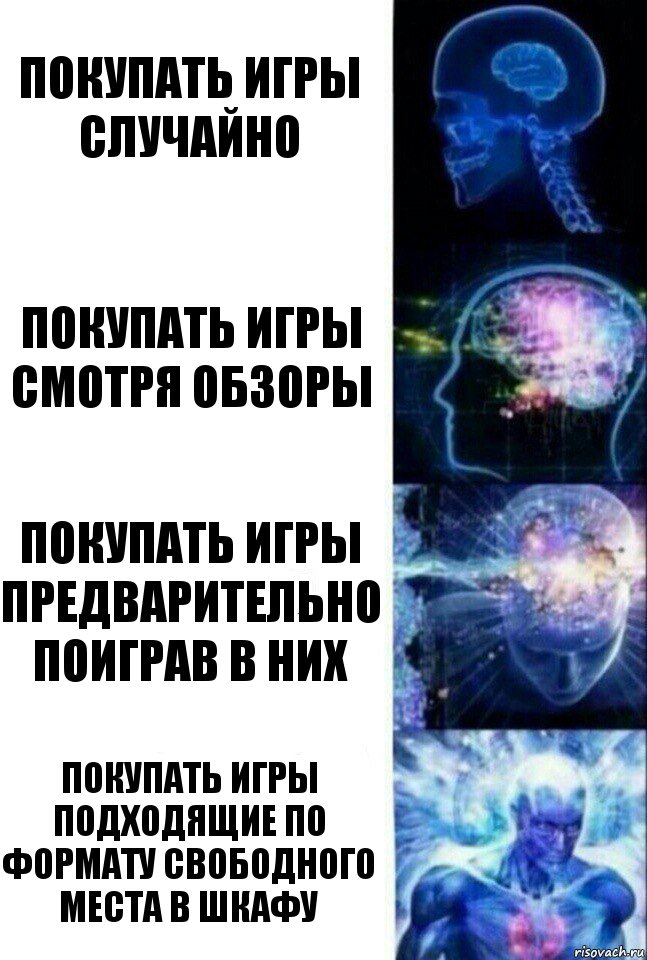 ПОКУПАТЬ ИГРЫ СЛУЧАЙНО

ПОКУПАТЬ ИГРЫ СМОТРЯ ОБЗОРЫ

ПОКУПАТЬ ИГРЫ ПРЕДВАРИТЕЛЬНО ПОИГРАВ В НИХ

ПОКУПАТЬ ИГРЫ ПОДХОДЯЩИЕ ПО ФОРМАТУ СВОБОДНОГО МЕСТА В ШКАФУ

risovach.ru